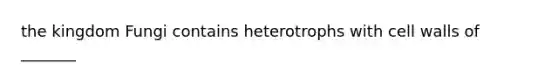 the kingdom Fungi contains heterotrophs with cell walls of _______